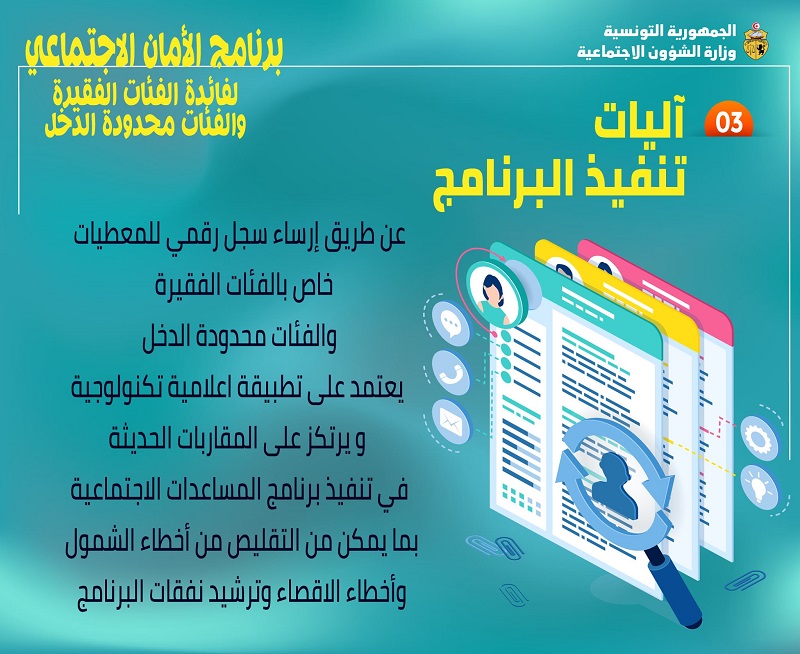 الجمهورية التونسية
وزارة الشؤون الاجتماعية

برنامج الأمان الاجتماعي
لفائدة الفئات الفقيرة والفئات محدودة الدخل

03 آليات تنفيذ البرنامج

عن طريق إرساء سجل رقمي للمعطيات خاص بالفئات الفقيرة والفئات محدودة الدخل يعتمد على تطبيقة اعلامية تكنولوجية و يرتكز على المقاربات الحديثة في تنفيذ برنامج المساعدات الاجتماعية بما يمكن من التقليص من أخطاء الشمول وأخطاء الاقصاء وترشيد نفقات البرنامج